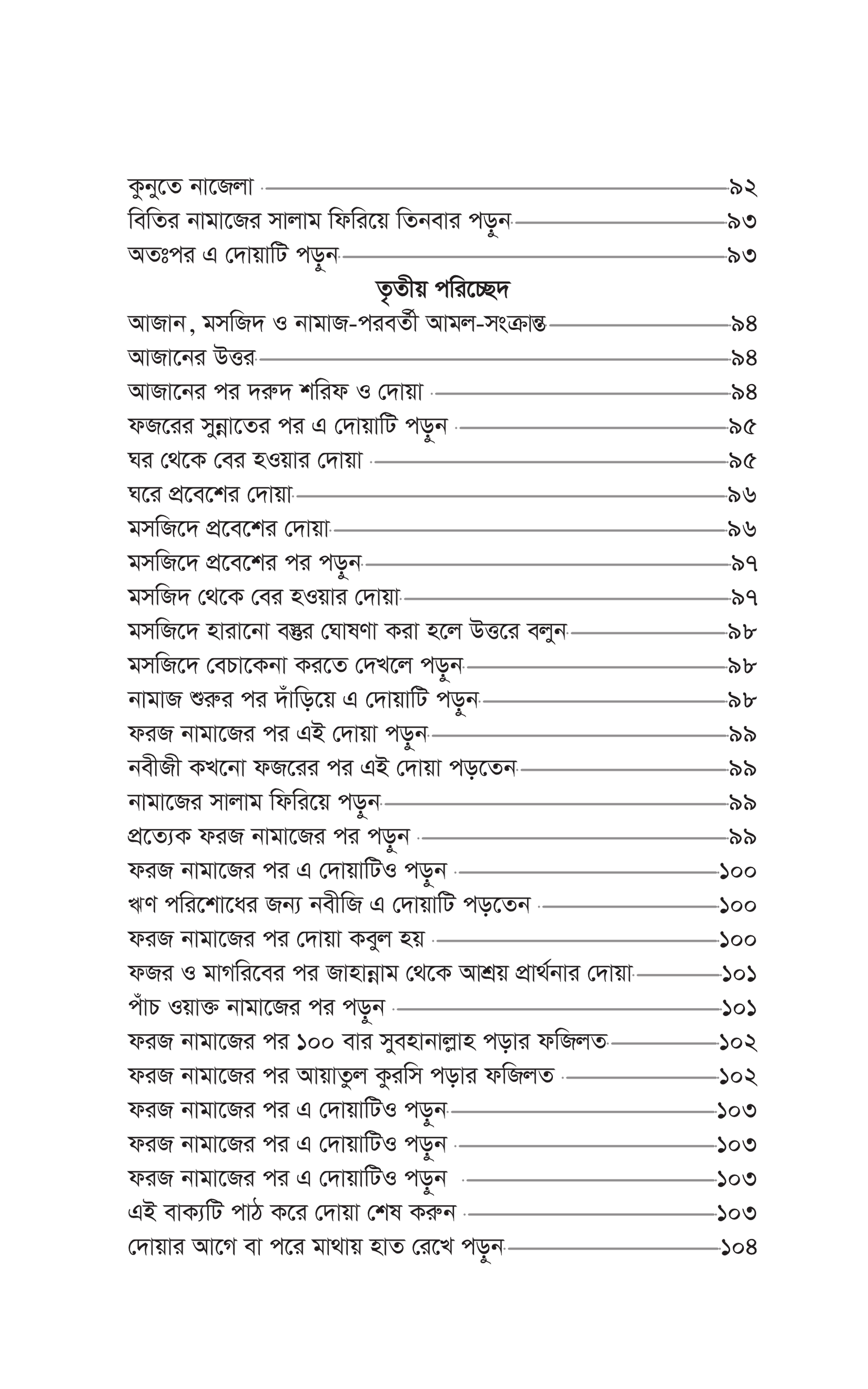 কুনুতে নাজেলা ৯২
বিতির নামাজের সালাম ফিরিয়ে তিনবার পড়ুন ৯৩
অতঃপর এ দোয়াটি পড়ুন ৯৩

তৃতীয় পরিচ্ছেদ

আজান, মসজিদ ও নামাজ-পরবর্তী আমল-সংক্রান্ত ৯৪
আজানের উত্তর ৯৪
আজানের পর দরুদ শরিফ ও দোয়া ৯৪
ফজরের সুন্নাতের পর এ দোয়াটি পড়ুন ৯৫
ঘর থেকে বের হওয়ার দোয়া ৯৫
ঘরে প্রবেশের দোয়া ৯৬
মসজিদে প্রবেশের দোয়া ৯৬
মসজিদে প্রবেশের পর পড়ুন ৯৭
মসজিদ থেকে বের হওয়ার দোয়া ৯৭
মসজিদে হারানো বস্তুর ঘোষণা করা হলে উত্তরে বলুন ৯৮
মসজিদে বেচাকেনা করতে দেখলে পড়ুন ৯৮
নামাজ শুরুর পর দাঁড়িয়ে এ দোয়াটি পড়ুন ৯৮
ফরজ নামাজের পর এই দোয়া পড়ুন ৯৯
নবীজী কখনো ফজরের পর এই দোয়া পড়তেন ৯৯
নামাজের সালাম ফিরিয়ে পড়ুন ৯৯
প্রত্যেক ফরজ নামাজের পর পড়ুন ৯৯
ফরজ নামাজের পর এ দোয়াটিও পড়ুন ১০০
ঋণ পরিশোধের জন্য নবীজি এ দোয়াটি পড়তেন ১০০
ফরজ নামাজের পর দোয়া কবুল হয় ১০০
ফজর ও মাগরিবের পর জাহান্নাম থেকে আশ্রয় প্রার্থনার দোয়া ১০১
পাঁচ ওয়াক্ত নামাজের পর পড়ুন ১০১
ফরজ নামাজের পর ১০০ বার সুবহানাল্লাহ পড়ার ফজিলত ১০২
ফরজ নামাজের পর আয়াতুল কুরসি পড়ার ফজিলত ১০২
ফরজ নামাজের পর এ দোয়াটিও পড়ুন ১০৩
ফরজ নামাজের পর এ দোয়াটিও পড়ুন ১০৩
ফরজ নামাজের পর এ দোয়াটিও পড়ুন ১০৩
এই বাক্যটি পাঠ করে দোয়া শেষ করুন ১০৩
দোয়ার আগে বা পরে মাথায় হাত রেখে পড়ুন ১০৪